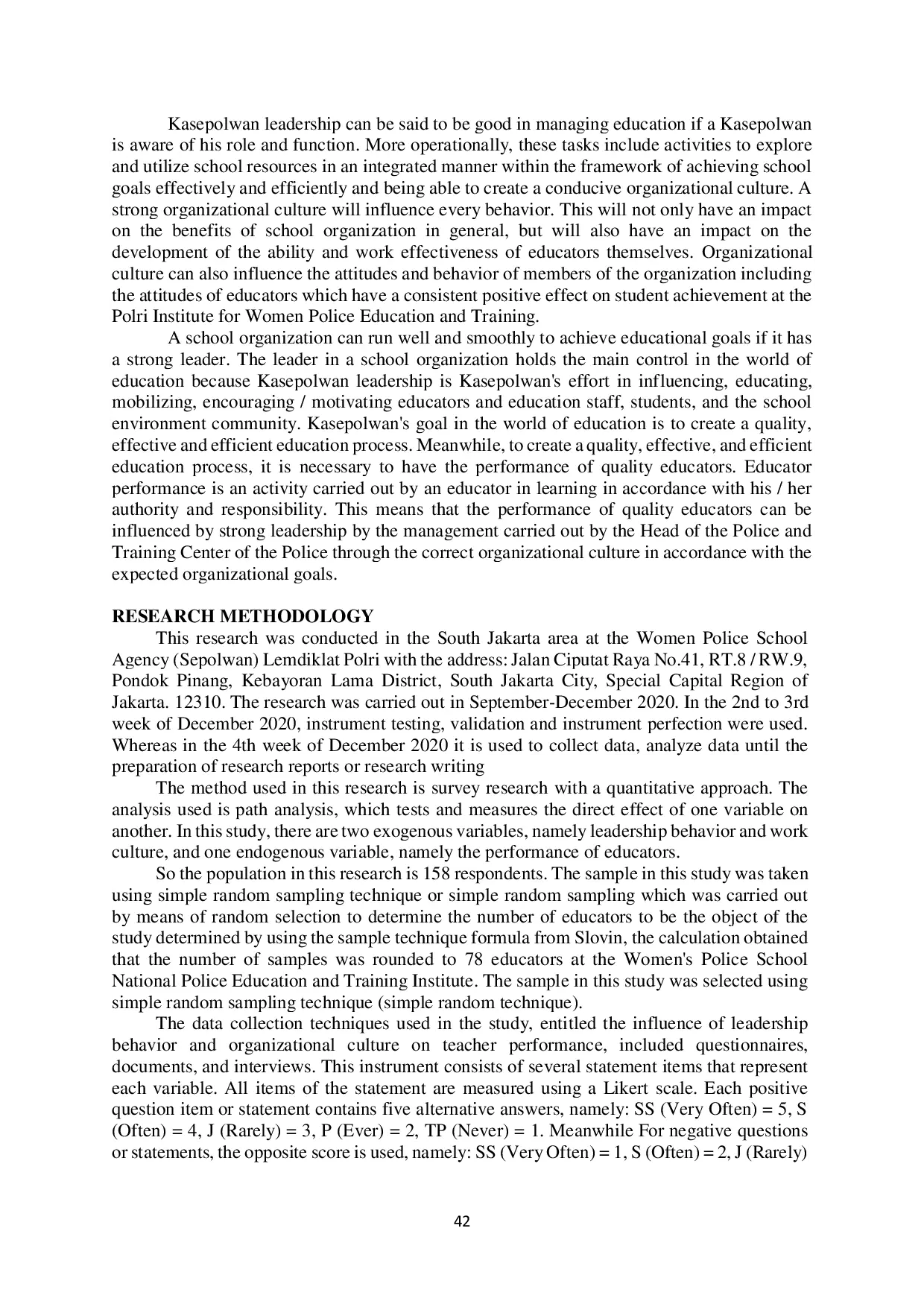 Kasepolwan leadership can be said to be good in managing education if a Kasepolwan is aware of his role and function. More operationally, these tasks include activities to explore and utilize school resources in an integrated manner within the framework of achieving school goals effectively and efficiently and being able to create a conducive organizational culture. A strong organizational culture will influence every behavior. This will not only have an impact on the benefits of school organization in general, but will also have an impact on the development of the ability and work effectiveness of educators themselves. Organizational culture can also influence the attitudes and behavior of members of the organization including the attitudes of educators which have a consistent positive effect on student achievement at the Polri Institute for Women Police Education and Training.

A school organization can run well and smoothly to achieve educational goals if it has a strong leader. The leader in a school organization holds the main control in the world of education because Kasepolwan leadership is Kasepolwan's effort in influencing, educating, mobilizing, encouraging / motivating educators and education staff, students, and the school environment community. Kasepolwan's goal in the world of education is to create a quality, effective and efficient education process. Meanwhile, to create a quality, effective, and efficient education process, it is necessary to have the performance of quality educators. Educator performance is an activity carried out by an educator in learning in accordance with his / her authority and responsibility. This means that the performance of quality educators can be influenced by strong leadership by the management carried out by the Head of the Police and Training Center of the Police through the correct organizational culture in accordance with the expected organizational goals.

RESEARCH METHODOLOGY

This research was conducted in the South Jakarta area at the Women Police School Agency (Sepolwan) Lemdiklat Polri with the address: Jalan Ciputat Raya No.41, RT.8 / RW.9, Pondok Pinang, Kebayoran Lama District, South Jakarta City, Special Capital Region of Jakarta. 12310. The research was carried out in September-December 2020. In the 2nd to 3rd week of December 2020, instrument testing, validation and instrument perfection were used. Whereas in the 4th week of December 2020 it is used to collect data, analyze data until the preparation of research reports or research writing

The method used in this research is survey research with a quantitative approach. The analysis used is path analysis, which tests and measures the direct effect of one variable on another. In this study, there are two exogenous variables, namely leadership behavior and work culture, and one endogenous variable, namely the performance of educators.

So the population in this research is 158 respondents. The sample in this study was taken using simple random sampling technique or simple random sampling which was carried out by means of random selection to determine the number of educators to be the object of the study determined by using the sample technique formula from Slovin, the calculation obtained that the number of samples was rounded to 78 educators at the Women's Police School National Police Education and Training Institute. The sample in this study was selected using simple random sampling technique (simple random technique).

The data collection techniques used in the study, entitled the influence of leadership behavior and organizational culture on teacher performance, included questionnaires, documents, and interviews. This instrument consists of several statement items that represent each variable. All items of the statement are measured using a Likert scale. Each positive question item or statement contains five alternative answers, namely: SS (Very Often) = 5, S (Often) = 4, J (Rarely) = 3, P (Ever) = 2, TP (Never) = 1. Meanwhile For negative questions or statements, the opposite score is used, namely: SS (Very Often) = 1, S (Often) = 2, J (Rarely)

42